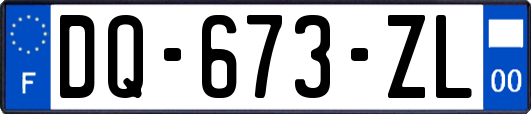 F

DQ-673-ZL

00